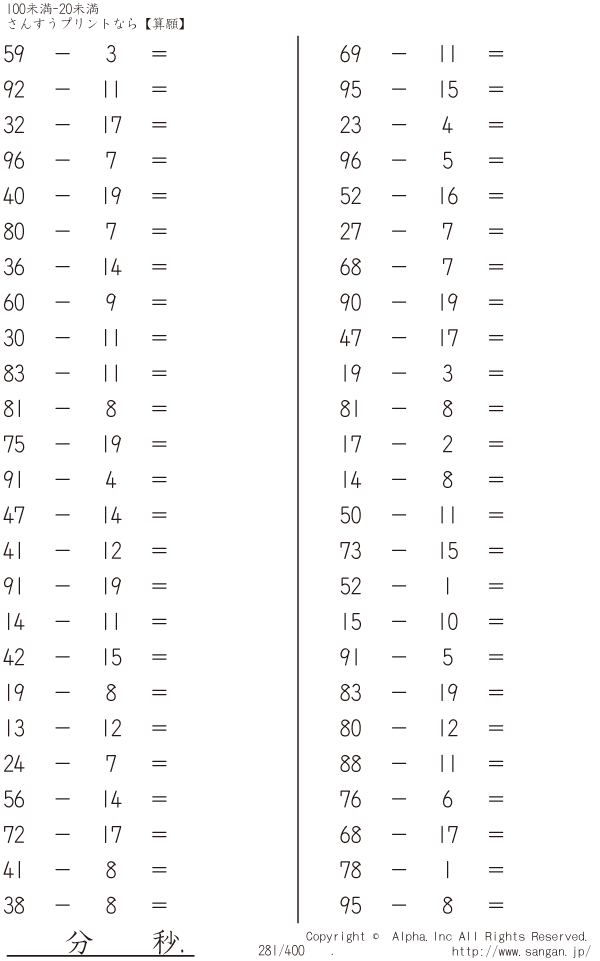 100未満-20未満
さんすうプリントなら【算願】

$59 - 3 =$
$92 - 11 =$
$32 - 17 =$
$96 - 7 =$
$40 - 19 =$
$80 - 7 =$
$36 - 14 =$
$60 - 9 =$
$30 - 11 =$
$83 - 11 =$
$81 - 8 =$
$75 - 19 =$
$91 - 4 =$
$47 - 14 =$
$41 - 12 =$
$91 - 19 =$
$14 - 11 =$
$42 - 15 =$
$19 - 8 =$
$13 - 12 =$
$24 - 7 =$
$56 - 14 =$
$72 - 17 =$
$41 - 8 =$
$38 - 8 =$

$69 - 11 =$
$95 - 15 =$
$23 - 4 =$
$96 - 5 =$
$52 - 16 =$
$27 - 7 =$
$68 - 7 =$
$90 - 19 =$
$47 - 17 =$
$19 - 3 =$
$81 - 8 =$
$17 - 2 =$
$14 - 8 =$
$50 - 11 =$
$73 - 15 =$
$52 - 1 =$
$15 - 10 =$
$91 - 5 =$
$83 - 19 =$
$80 - 12 =$
$88 - 11 =$
$76 - 6 =$
$68 - 17 =$
$78 - 1 =$
$95 - 8 =$

分 秒.

Copyright © Alpha.Inc All Rights Reserved.
281/400 .
http://www.sangan.jp/